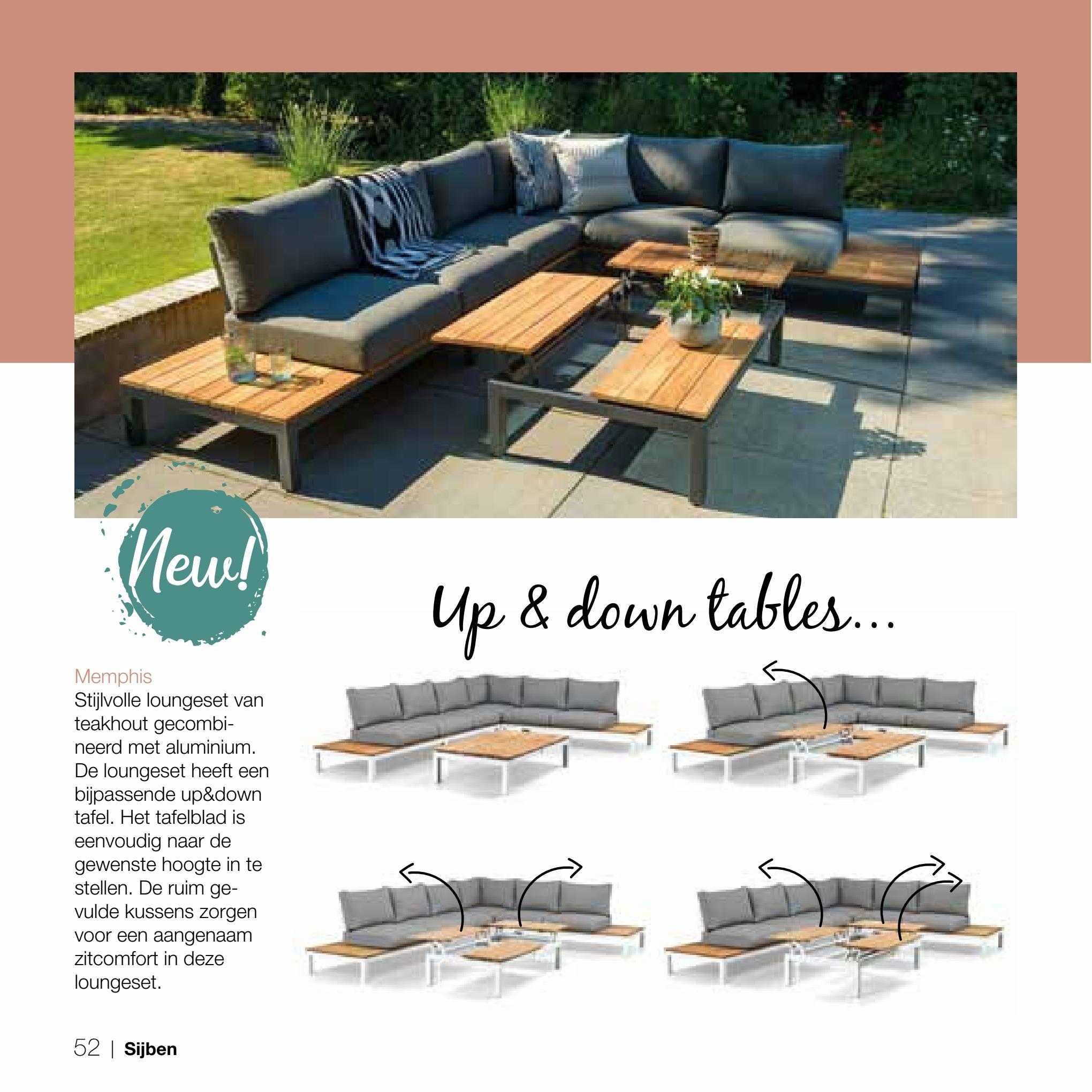 New!

Up & down tables...

Memphis
Stijlvolle loungeset van teakhout gecombineerd met aluminium. De loungeset heeft een bijpassende up&down tafel. Het tafelblad is eenvoudig naar de gewenste hoogte in te stellen. De ruim gevulde kussens zorgen voor een aangenaam zitcomfort in deze loungeset.

52 | Sijben